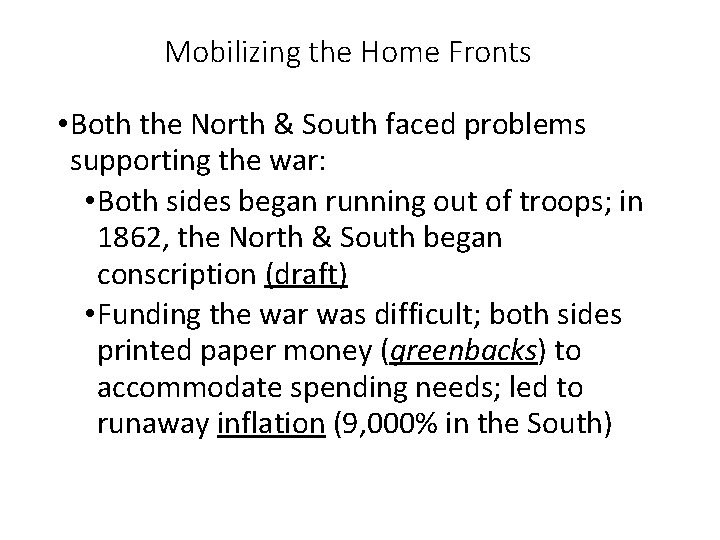 Mobilizing the Home Fronts

•Both the North & South faced problems supporting the war:

•Both sides began running out of troops; in 1862, the North & South began conscription (draft)

•Funding the war was difficult; both sides printed paper money (greenbacks) to accommodate spending needs; led to runaway inflation (9,000% in the South)